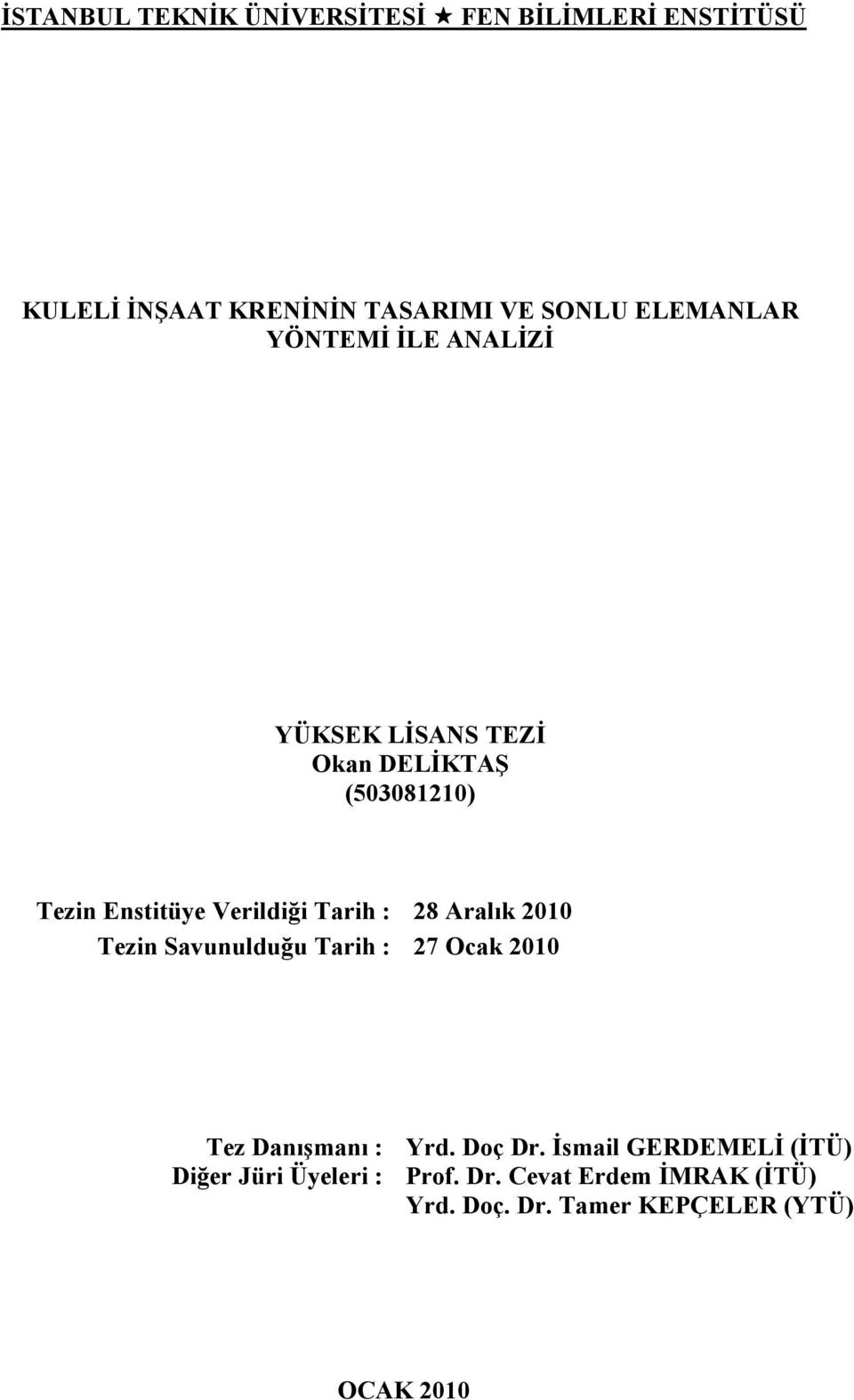 İSTANBUL TEKNİK ÜNİVERSİTESİ ★ FEN BİLİMLERİ ENSTİTÜSÜ

KULELİ İNŞAAT KRENİNİN TASARIMI VE SONLU ELEMANLAR YÖNTEMİ İLE ANALİZİ

YÜKSEK LİSANS TEZİ
Okan DELİKTAŞ
(503081210)

Tezin Enstitüye Verildiği Tarih : 28 Aralık 2010
Tezin Savunulduğu Tarih : 27 Ocak 2010

Tez Danışmanı : Yrd. Doç Dr. İsmail GERDEMELİ (İTÜ)
Diğer Jüri Üyeleri : Prof. Dr. Cevat Erdem İMRAK (İTÜ)
Yrd. Doç. Dr. Tamer KEPÇELER (YTÜ)

OCAK 2010